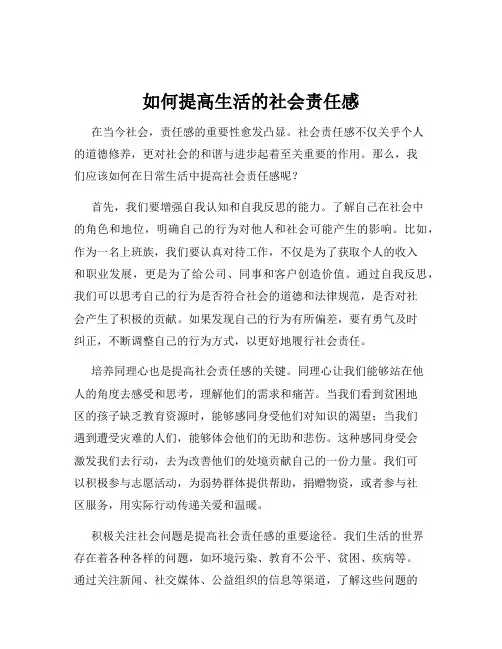 如何提高生活的社会责任感

在当今社会，责任感的重要性愈发凸显。社会责任感不仅关乎个人的道德修养，更对社会的和谐与进步起着至关重要的作用。那么，我们应该如何在日常生活中提高社会责任感呢？

首先，我们要增强自我认知和自我反思的能力。了解自己在社会中的角色和地位，明确自己的行为对他人和社会可能产生的影响。比如，作为一名上班族，我们要认真对待工作，不仅是为了获取个人的收入和职业发展，更是为了给公司、同事和客户创造价值。通过自我反思，我们可以思考自己的行为是否符合社会的道德和法律规范，是否对社会产生了积极的贡献。如果发现自己的行为有所偏差，要有勇气及时纠正，不断调整自己的行为方式，以更好地履行社会责任。

培养同理心也是提高社会责任感的关键。同理心让我们能够站在他人的角度去感受和思考，理解他们的需求和痛苦。当我们看到贫困地区的孩子缺乏教育资源时，能够感同身受他们对知识的渴望；当我们遇到遭受灾难的人们，能够体会他们的无助和悲伤。这种感同身受会激发我们去行动，去为改善他们的处境贡献自己的一份力量。我们可以积极参与志愿活动，为弱势群体提供帮助，捐赠物资，或者参与社区服务，用实际行动传递关爱和温暖。

积极关注社会问题是提高社会责任感的重要途径。我们生活的世界存在着各种各样的问题，如环境污染、教育不公平、贫困、疾病等。通过关注新闻、社交媒体、公益组织的信息等渠道，了解这些问题的